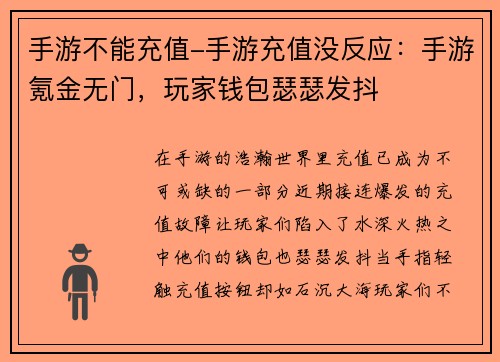 手游不能充值–手游充值没反应：手游氪金无门，玩家钱包瑟瑟发抖

在手游的浩瀚世界里充值已成为不可或缺的一部分近期接连爆发的充值故障让玩家们陷入了水深火热之中他们的钱包也瑟瑟发抖当手指轻触充值按钮却如石沉大海玩家们不